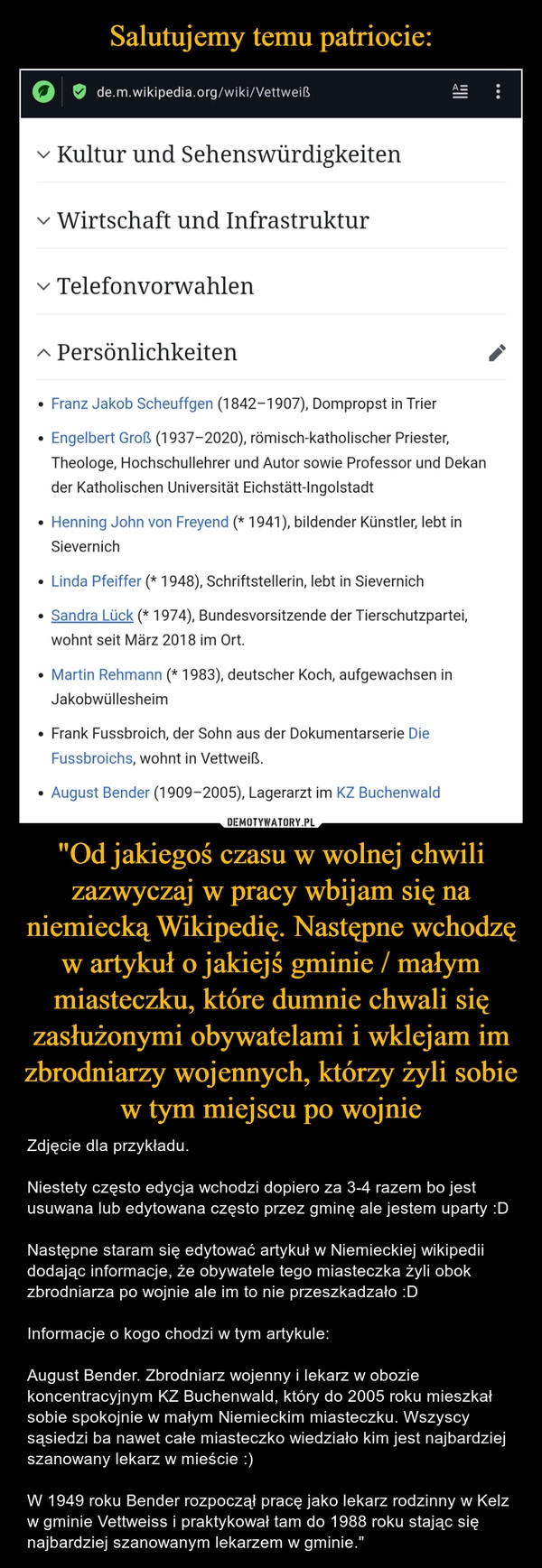 Salutujemy temu patriocie:

de.m.wikipedia.org/wiki/Vettweiß

Kultur und Sehenswürdigkeiten

Wirtschaft und Infrastruktur

Telefonvorwahlen

Persönlichkeiten

• Franz Jakob Scheuffgen (1842–1907), Dompropst in Trier
• Engelbert Groß (1937–2020), römisch-katholischer Priester, Theologe, Hochschullehrer und Autor sowie Professor und Dekan der Katholischen Universität Eichstätt-Ingolstadt
• Henning John von Freyend (* 1941), bildender Künstler, lebt in Sievernich
• Linda Pfeiffer (* 1948), Schriftstellerin, lebt in Sievernich
• Sandra Lück (* 1974), Bundesvorsitzende der Tierschutzpartei, wohnt seit März 2018 im Ort.
• Martin Rehmann (* 1983), deutscher Koch, aufgewachsen in Jakobwüllesheim
• Frank Fussbroich, der Sohn aus der Dokumentarserie Die Fussbroichs, wohnt in Vettweiß.
• August Bender (1909–2005), Lagerarzt im KZ Buchenwald

DEMOTYWATORY.PL

"Od jakiegoś czasu w wolnej chwili zazwyczaj w pracy wbijam się na niemiecką Wikipedię. Następne wchodzę w artykuł o jakiejś gminie / małym miasteczku, które dumnie chwali się zasłużonymi obywatelami i wklejam im zbrodniarzy wojennych, którzy żyli sobie w tym miejscu po wojnie

Zdjęcie dla przykładu.

Niestety często edycja wchodzi dopiero za 3-4 razem bo jest usuwana lub edytowana często przez gminę ale jestem uparty :D

Następne staram się edytować artykuł w Niemieckiej wikipedii dodając informacje, że obywatele tego miasteczka żyli obok zbrodniarza po wojnie ale im to nie przeszkadzało :D

Informacje o kogo chodzi w tym artykule:

August Bender. Zbrodniarz wojenny i lekarz w obozie koncentracyjnym KZ Buchenwald, który do 2005 roku mieszkał sobie spokojnie w małym Niemieckim miasteczku. Wszyscy sąsiedzi ba nawet całe miasteczko wiedziało kim jest najbardziej szanowany lekarz w mieście :)

W 1949 roku Bender rozpoczął pracę jako lekarz rodzinny w Kelz w gminie Vettweiss i praktykował tam do 1988 roku stając się najbardziej szanowanym lekarzem w gminie."